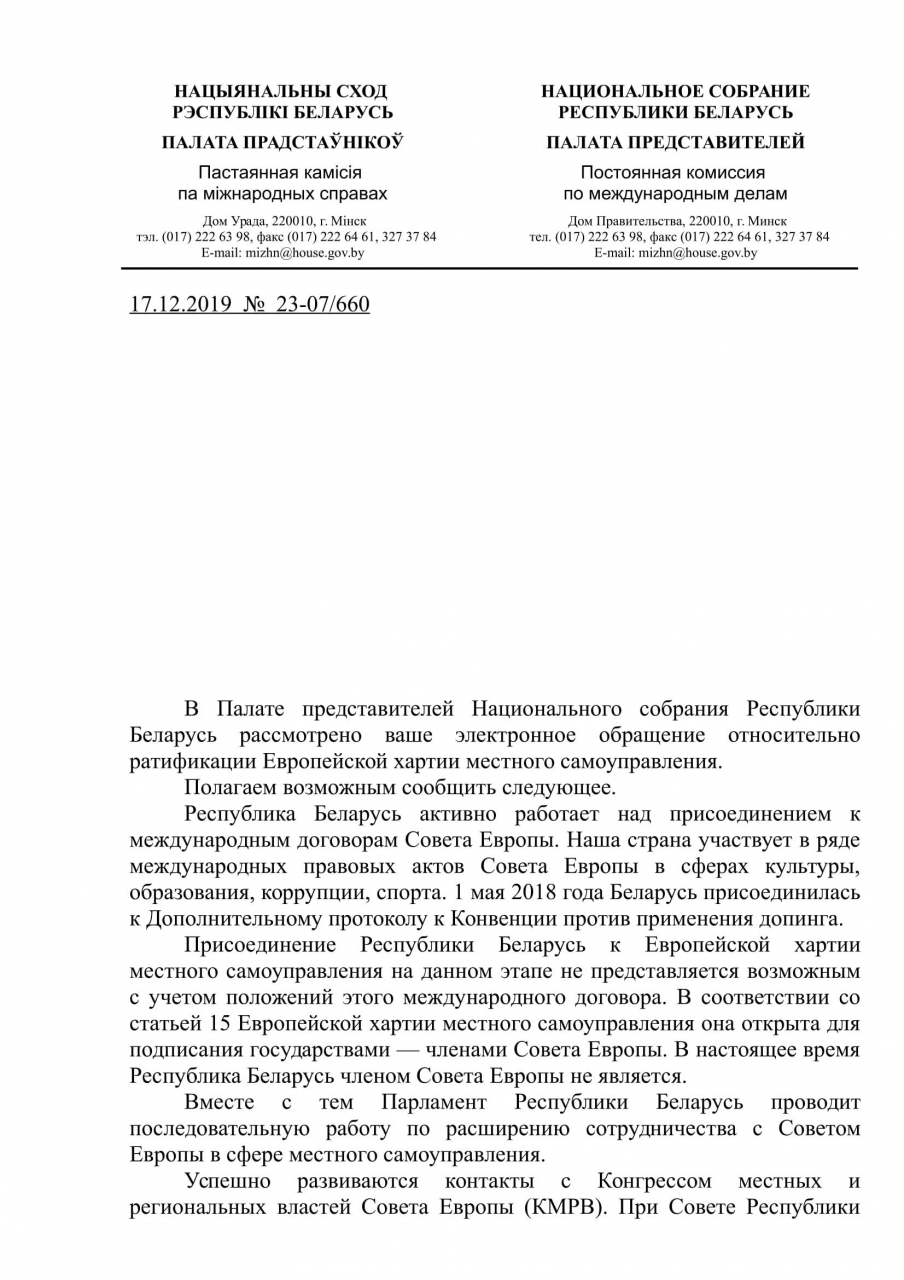 НАЦЫЯНАЛЬНЫ СХОД
РЭСПУБЛІКІ БЕЛАРУСЬ

ПАЛАТА ПРАДСТАЎНІКОЎ

Пастаянная камісія
па міжнародных справах

Дом Урада, 220010, г. Мінск
тэл. (017) 222 63 98, факс (017) 222 64 61, 327 37 84
E-mail: mizhn@house.gov.by

НАЦИОНАЛЬНОЕ СОБРАНИЕ
РЕСПУБЛИКИ БЕЛАРУСЬ

ПАЛАТА ПРЕДСТАВИТЕЛЕЙ

Постоянная комиссия
по международным делам

Дом Правительства, 220010, г. Минск
тел. (017) 222 63 98, факс (017) 222 64 61, 327 37 84
E-mail: mizhn@house.gov.by

17.12.2019 № 23-07/660

В Палате представителей Национального собрания Республики Беларусь рассмотрено ваше электронное обращение относительно ратификации Европейской хартии местного самоуправления.

Полагаем возможным сообщить следующее.

Республика Беларусь активно работает над присоединением к международным договорам Совета Европы. Наша страна участвует в ряде международных правовых актов Совета Европы в сферах культуры, образования, коррупции, спорта. 1 мая 2018 года Беларусь присоединилась к Дополнительному протоколу к Конвенции против применения допинга.

Присоединение Республики Беларусь к Европейской хартии местного самоуправления на данном этапе не представляется возможным с учетом положений этого международного договора. В соответствии со статьей 15 Европейской хартии местного самоуправления она открыта для подписания государствами — членами Совета Европы. В настоящее время Республика Беларусь членом Совета Европы не является.

Вместе с тем Парламент Республики Беларусь проводит последовательную работу по расширению сотрудничества с Советом Европы в сфере местного самоуправления.

Успешно развиваются контакты с Конгрессом местных и региональных властей Совета Европы (КМРВ). При Совете Республики